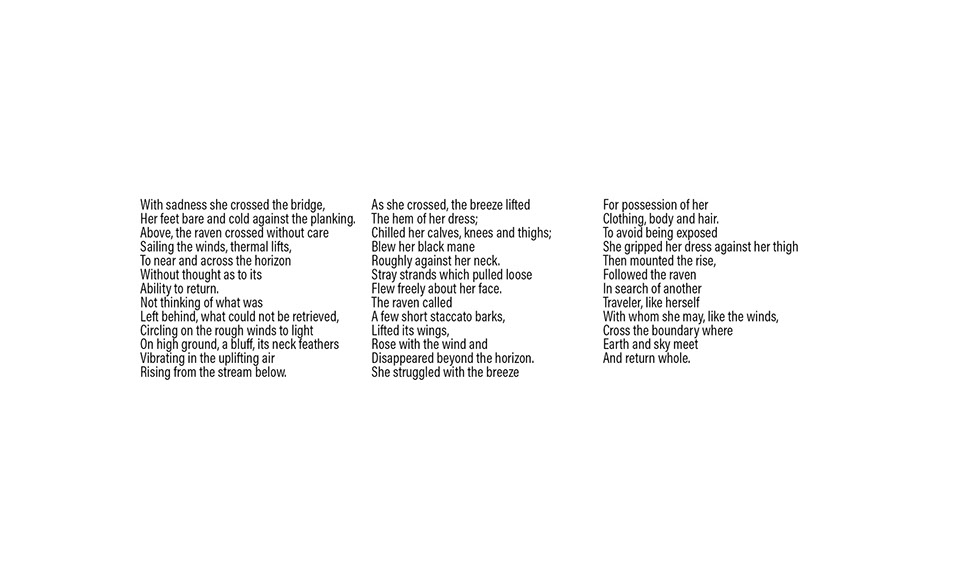 With sadness she crossed the bridge,
Her feet bare and cold against the planking.
Above, the raven crossed without care
Sailing the winds, thermal lifts,
To near and across the horizon
Without thought as to its
Ability to return.
Not thinking of what was
Left behind, what could not be retrieved,
Circling on the rough winds to light
On high ground, a bluff, its neck feathers
Vibrating in the uplifting air
Rising from the stream below.

As she crossed, the breeze lifted
The hem of her dress;
Chilled her calves, knees and thighs;
Blew her black mane
Roughly against her neck.
Stray strands which pulled loose
Flew freely about her face.
The raven called
A few short staccato barks,
Lifted its wings,
Rose with the wind and
Disappeared beyond the horizon.
She struggled with the breeze

For possession of her
Clothing, body and hair.
To avoid being exposed
She gripped her dress against her thigh
Then mounted the rise,
Followed the raven
In search of another
Traveler, like herself
With whom she may, like the winds,
Cross the boundary where
Earth and sky meet
And return whole.